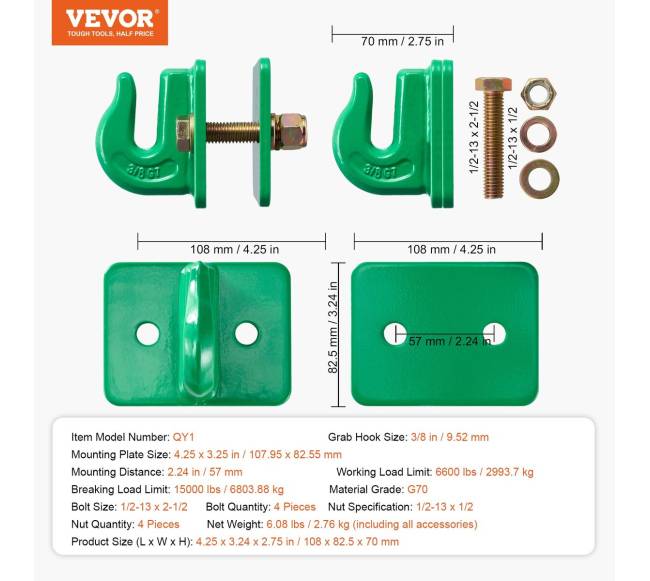 VEVOR
TOUGH TOOLS, HALF PRICE

70 mm / 2.75 in

3/8 G7

3/8 G7

1/2-13 x 2-1/2

1/2-13 x 1/2

108 mm / 4.25 in

108 mm / 4.25 in

82.5 mm / 3.24 in

57 mm / 2.24 in

Item Model Number: QY1
Grab Hook Size: 3/8 in / 9.52 mm
Mounting Plate Size: 4.25 x 3.25 in / 107.95 x 82.55 mm
Mounting Distance: 2.24 in / 57 mm
Working Load Limit: 6600 lbs / 2993.7 kg
Breaking Load Limit: 15000 lbs / 6803.88 kg
Material Grade: G70
Bolt Size: 1/2-13 x 2-1/2
Bolt Quantity: 4 Pieces
Nut Specification: 1/2-13 x 1/2
Nut Quantity: 4 Pieces
Net Weight: 6.08 lbs / 2.76 kg (including all accessories)
Product Size (L x W x H): 4.25 x 3.24 x 2.75 in / 108 x 82.5 x 70 mm